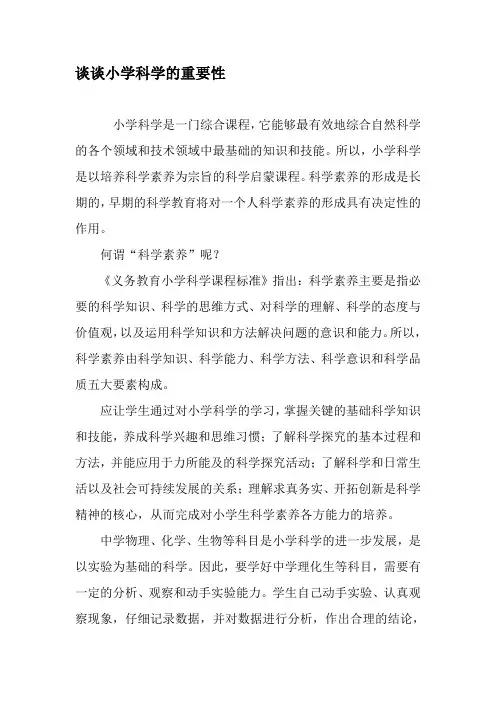 谈谈小学科学的重要性

小学科学是一门综合课程，它能够最有效地综合自然科学的各个领域和技术领域中最基础的知识和技能。所以，小学科学是以培养科学素养为宗旨的科学启蒙课程。科学素养的形成是长期的，早期的科学教育将对一个人科学素养的形成具有决定性的作用。

何谓“科学素养”呢？

《义务教育小学科学课程标准》指出：科学素养主要是指必要的科学知识、科学的思维方式、对科学的理解、科学的态度与价值观，以及运用科学知识和方法解决问题的意识和能力。所以，科学素养由科学知识、科学能力、科学方法、科学意识和科学品质五大要素构成。

应让学生通过对小学科学的学习，掌握关键的基础科学知识和技能，养成科学兴趣和思维习惯；了解科学探究的基本过程和方法，并能应用于力所能及的科学探究活动；了解科学和日常生活以及社会可持续发展的关系；理解求真务实、开拓创新是科学精神的核心，从而完成对小学生科学素养各方能力的培养。

中学物理、化学、生物等科目是小学科学的进一步发展，是以实验为基础的科学。因此，要学好中学理化生等科目，需要有一定的分析、观察和动手实验能力。学生自己动手实验、认真观察现象，仔细记录数据，并对数据进行分析，作出合理的结论，